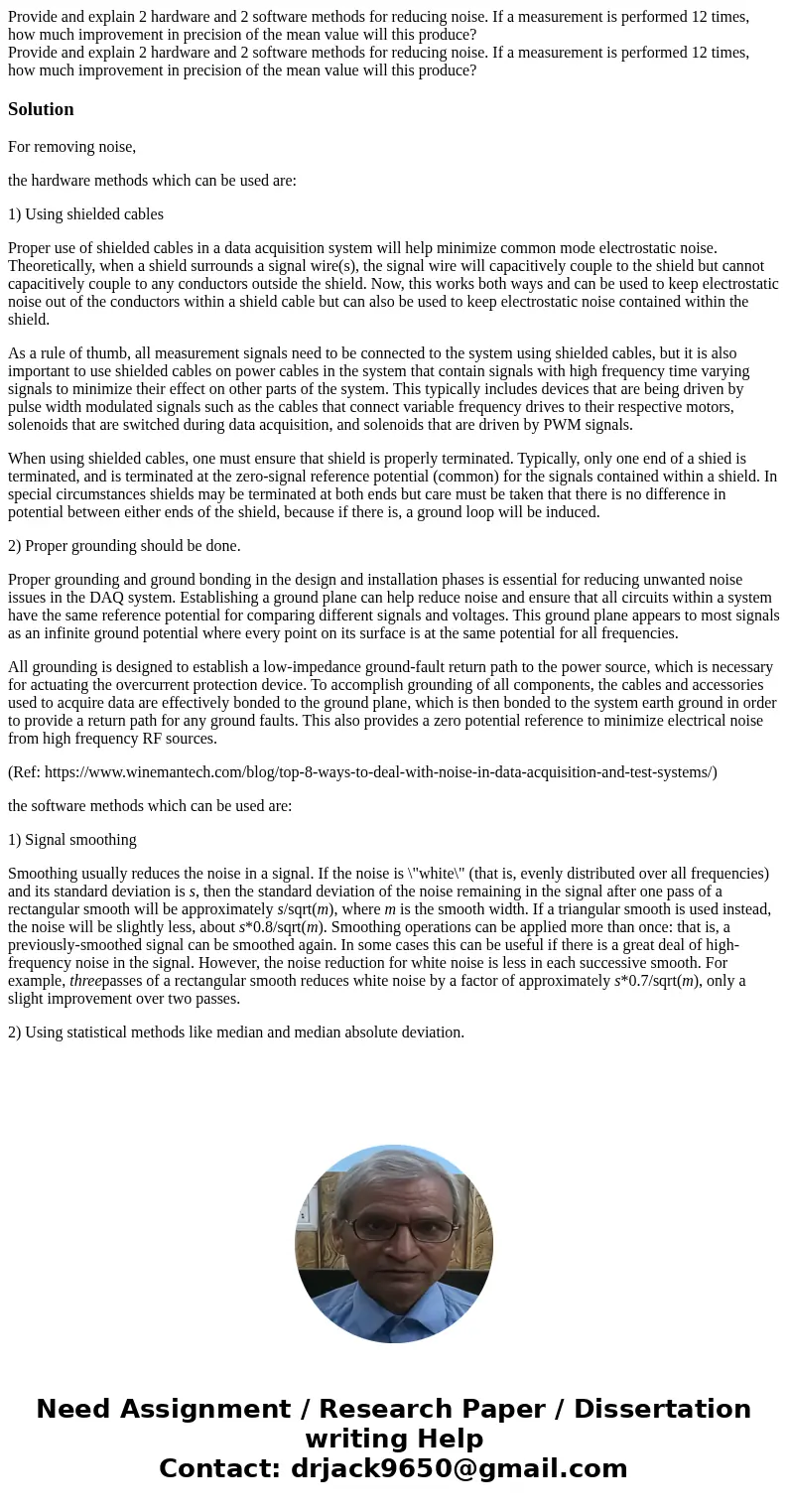 Provide and explain 2 hardware and 2 software methods for reducing noise. If a measurement is performed 12 times, how much improvement in precision of the mean value will this produce?
Provide and explain 2 hardware and 2 software methods for reducing noise. If a measurement is performed 12 times, how much improvement in precision of the mean value will this produce?

Solution

For removing noise,

the hardware methods which can be used are:

1) Using shielded cables

Proper use of shielded cables in a data acquisition system will help minimize common mode electrostatic noise. Theoretically, when a shield surrounds a signal wire(s), the signal wire will capacitively couple to the shield but cannot capacitively couple to any conductors outside the shield. Now, this works both ways and can be used to keep electrostatic noise out of the conductors within a shield cable but can also be used to keep electrostatic noise contained within the shield.

As a rule of thumb, all measurement signals need to be connected to the system using shielded cables, but it is also important to use shielded cables on power cables in the system that contain signals with high frequency time varying signals to minimize their effect on other parts of the system. This typically includes devices that are being driven by pulse width modulated signals such as the cables that connect variable frequency drives to their respective motors, solenoids that are switched during data acquisition, and solenoids that are driven by PWM signals.

When using shielded cables, one must ensure that shield is properly terminated. Typically, only one end of a shied is terminated, and is terminated at the zero-signal reference potential (common) for the signals contained within a shield. In special circumstances shields may be terminated at both ends but care must be taken that there is no difference in potential between either ends of the shield, because if there is, a ground loop will be induced.

2) Proper grounding should be done.

Proper grounding and ground bonding in the design and installation phases is essential for reducing unwanted noise issues in the DAQ system. Establishing a ground plane can help reduce noise and ensure that all circuits within a system have the same reference potential for comparing different signals and voltages. This ground plane appears to most signals as an infinite ground potential where every point on its surface is at the same potential for all frequencies.

All grounding is designed to establish a low-impedance ground-fault return path to the power source, which is necessary for actuating the overcurrent protection device. To accomplish grounding of all components, the cables and accessories used to acquire data are effectively bonded to the ground plane, which is then bonded to the system earth ground in order to provide a return path for any ground faults. This also provides a zero potential reference to minimize electrical noise from high frequency RF sources.

(Ref: https://www.winemantech.com/blog/top-8-ways-to-deal-with-noise-in-data-acquisition-and-test-systems/)

the software methods which can be used are:

1) Signal smoothing

Smoothing usually reduces the noise in a signal. If the noise is \"white\" (that is, evenly distributed over all frequencies) and its standard deviation is s, then the standard deviation of the noise remaining in the signal after one pass of a rectangular smooth will be approximately s/sqrt(m), where m is the smooth width. If a triangular smooth is used instead, the noise will be slightly less, about s*0.8/sqrt(m). Smoothing operations can be applied more than once: that is, a previously-smoothed signal can be smoothed again. In some cases this can be useful if there is a great deal of high-frequency noise in the signal. However, the noise reduction for white noise is less in each successive smooth. For example, threepasses of a rectangular smooth reduces white noise by a factor of approximately s*0.7/sqrt(m), only a slight improvement over two passes.

2) Using statistical methods like median and median absolute deviation.

Need Assignment / Research Paper / Dissertation writing Help
Contact: drjack9650@gmail.com